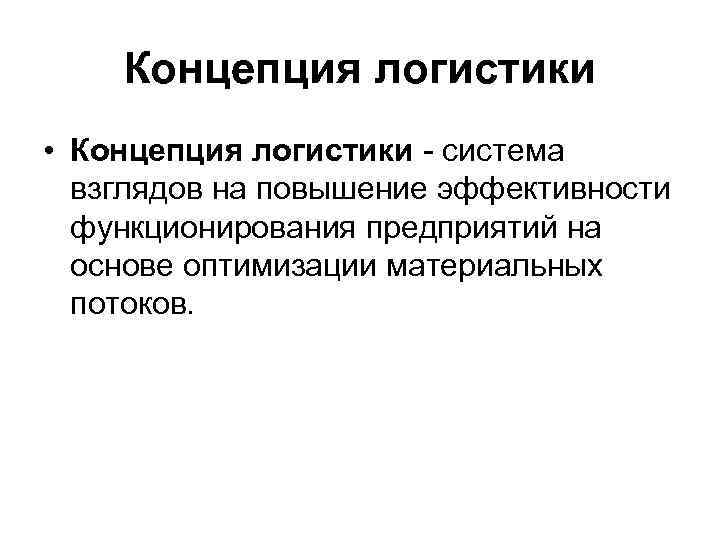 Концепция логистики

• Концепция логистики - система взглядов на повышение эффективности функционирования предприятий на основе оптимизации материальных потоков.